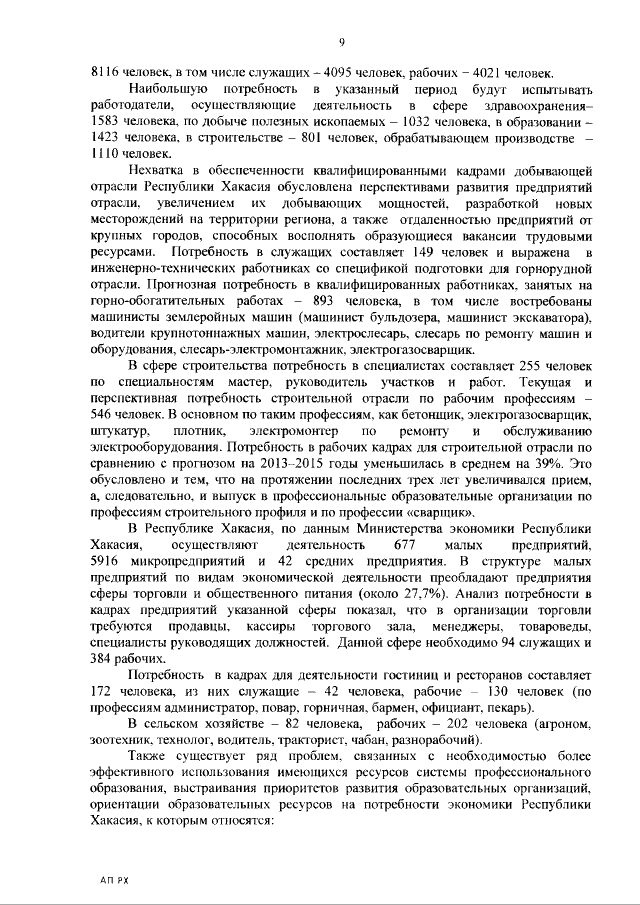 9

8116 человек, в том числе служащих – 4095 человек, рабочих – 4021 человек.

Наибольшую потребность в указанный период будут испытывать работодатели, осуществляющие деятельность в сфере здравоохранения– 1583 человека, по добыче полезных ископаемых – 1032 человека, в образовании – 1423 человека, в строительстве – 801 человек, обрабатывающем производстве – 1110 человек.

Нехватка в обеспеченности квалифицированными кадрами добывающей отрасли Республики Хакасия обусловлена перспективами развития предприятий отрасли, увеличением их добывающих мощностей, разработкой новых месторождений на территории региона, а также отдаленностью предприятий от крупных городов, способных восполнять образующиеся вакансии трудовыми ресурсами. Потребность в служащих составляет 149 человек и выражена в инженерно-технических работниках со спецификой подготовки для горнорудной отрасли. Прогнозная потребность в квалифицированных работниках, занятых на горно-обогатительных работах – 893 человека, в том числе востребованы машинисты землеройных машин (машинист бульдозера, машинист экскаватора), водители крупнотоннажных машин, электрослесарь, слесарь по ремонту машин и оборудования, слесарь-электромонтажник, электрогазосварщик.

В сфере строительства потребность в специалистах составляет 255 человек по специальностям мастер, руководитель участков и работ. Текущая и перспективная потребность строительной отрасли по рабочим профессиям – 546 человек. В основном по таким профессиям, как бетонщик, электрогазосварщик, штукатур, плотник, электромонтер по ремонту и обслуживанию электрооборудования. Потребность в рабочих кадрах для строительной отрасли по сравнению с прогнозом на 2013–2015 годы уменьшилась в среднем на 39%. Это обусловлено и тем, что на протяжении последних трех лет увеличивался прием, а, следовательно, и выпуск в профессиональные образовательные организации по профессиям строительного профиля и по профессии «сварщик».

В Республике Хакасия, по данным Министерства экономики Республики Хакасия, осуществляют деятельность 677 малых предприятий, 5916 микропредприятий и 42 средних предприятия. В структуре малых предприятий по видам экономической деятельности преобладают предприятия сферы торговли и общественного питания (около 27,7%). Анализ потребности в кадрах предприятий указанной сферы показал, что в организации торговли требуются продавцы, кассиры торгового зала, менеджеры, товароведы, специалисты руководящих должностей. Данной сфере необходимо 94 служащих и 384 рабочих.

Потребность в кадрах для деятельности гостиниц и ресторанов составляет 172 человека, из них служащие – 42 человека, рабочие – 130 человек (по профессиям администратор, повар, горничная, бармен, официант, пекарь).

В сельском хозяйстве – 82 человека, рабочих – 202 человека (агроном, зоотехник, технолог, водитель, тракторист, чабан, разнорабочий).

Также существует ряд проблем, связанных с необходимостью более эффективного использования имеющихся ресурсов системы профессионального образования, выстраивания приоритетов развития образовательных организаций, ориентации образовательных ресурсов на потребности экономики Республики Хакасия, к которым относятся:

АП РХ